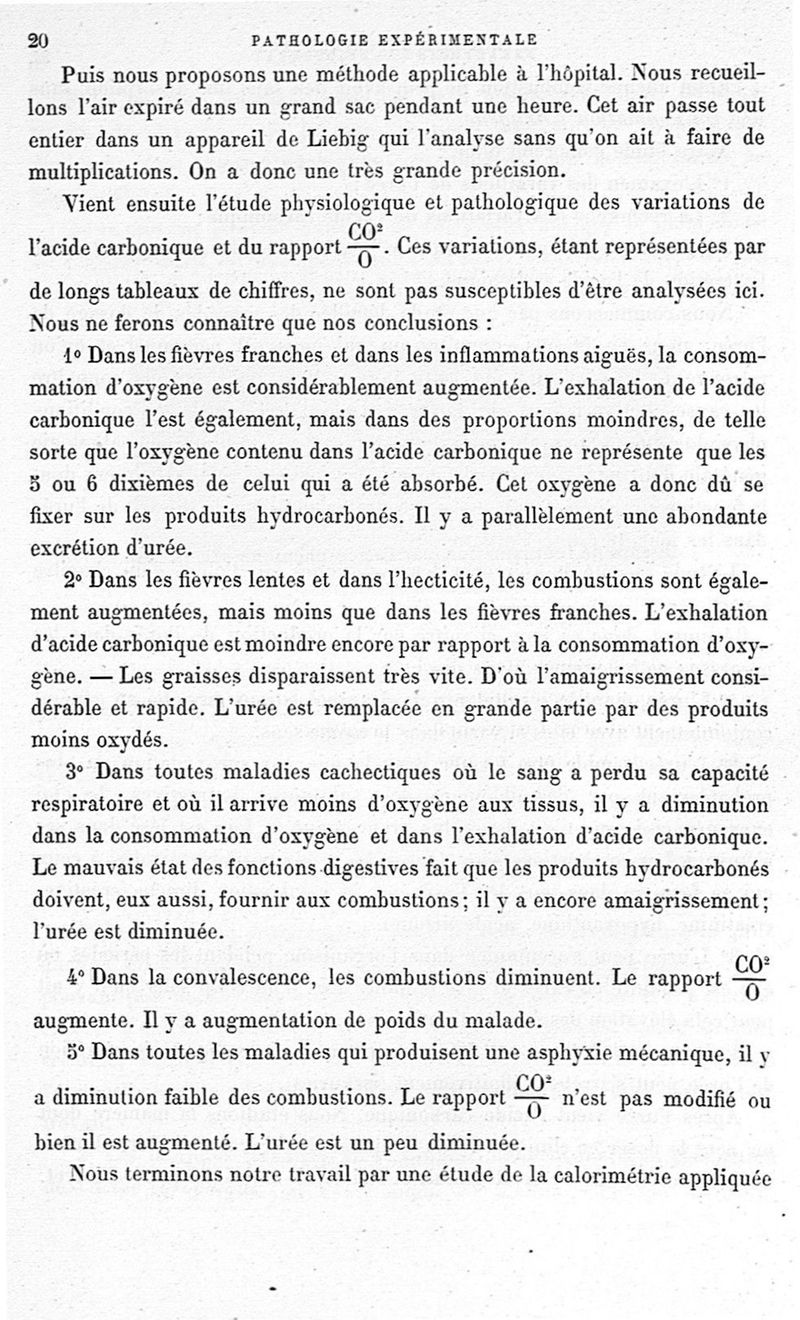 20 PATHOLOGIE EXPÉRIMENTALE

Puis nous proposons une méthode applicable à l'hôpital. Nous recueillons l'air expiré dans un grand sac pendant une heure. Cet air passe tout entier dans un appareil de Liebig qui l'analyse sans qu'on ait à faire de multiplications. On a donc une très grande précision.

Vient ensuite l'étude physiologique et pathologique des variations de l'acide carbonique et du rapport $\frac{CO^2}{O}$. Ces variations, étant représentées par de longs tableaux de chiffres, ne sont pas susceptibles d'être analysées ici. Nous ne ferons connaître que nos conclusions :

1° Dans les fièvres franches et dans les inflammations aiguës, la consommation d'oxygène est considérablement augmentée. L'exhalation de l'acide carbonique l'est également, mais dans des proportions moindres, de telle sorte que l'oxygène contenu dans l'acide carbonique ne représente que les 5 ou 6 dixièmes de celui qui a été absorbé. Cet oxygène a donc dû se fixer sur les produits hydrocarbonés. Il y a parallèlement une abondante excrétion d'urée.

2° Dans les fièvres lentes et dans l'hecticité, les combustions sont également augmentées, mais moins que dans les fièvres franches. L'exhalation d'acide carbonique est moindre encore par rapport à la consommation d'oxygène. — Les graisses disparaissent très vite. D'où l'amaigrissement considérable et rapide. L'urée est remplacée en grande partie par des produits moins oxydés.

3° Dans toutes maladies cachectiques où le sang a perdu sa capacité respiratoire et où il arrive moins d'oxygène aux tissus, il y a diminution dans la consommation d'oxygène et dans l'exhalation d'acide carbonique. Le mauvais état des fonctions digestives fait que les produits hydrocarbonés doivent, eux aussi, fournir aux combustions; il y a encore amaigrissement; l'urée est diminuée.

4° Dans la convalescence, les combustions diminuent. Le rapport $\frac{CO^2}{O}$ augmente. Il y a augmentation de poids du malade.

5° Dans toutes les maladies qui produisent une asphyxie mécanique, il y a diminution faible des combustions. Le rapport $\frac{CO^2}{O}$ n'est pas modifié ou bien il est augmenté. L'urée est un peu diminuée.

Nous terminons notre travail par une étude de la calorimétrie appliquée